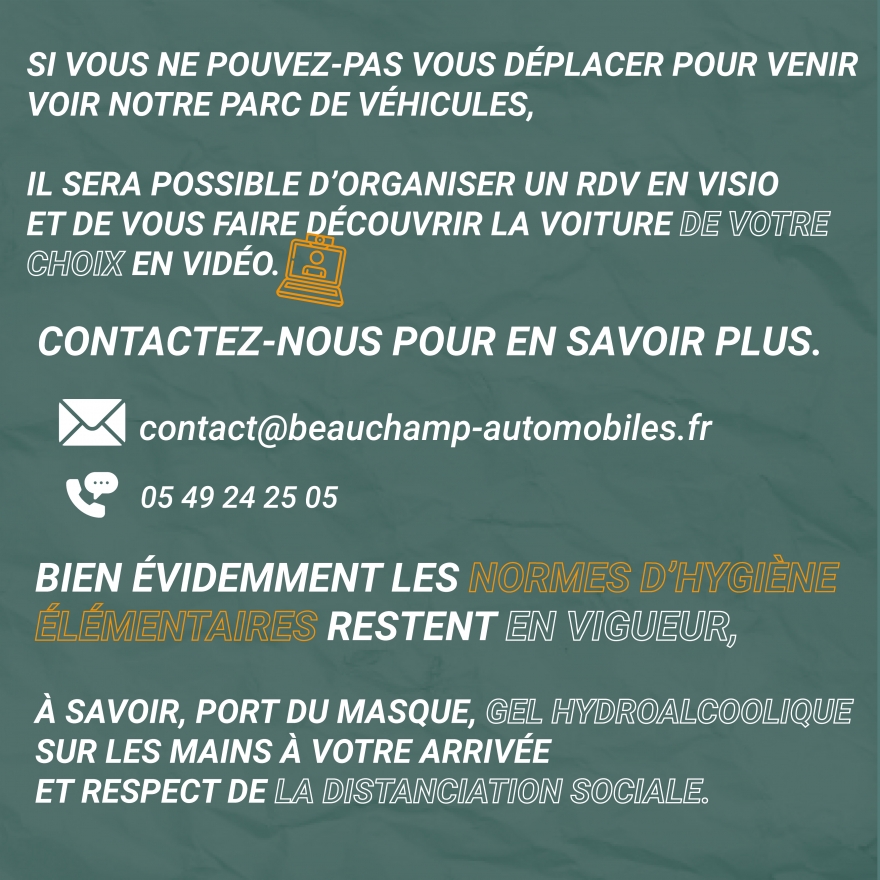 SI VOUS NE POUVEZ-PAS VOUS DÉPLACER POUR VENIR VOIR NOTRE PARC DE VÉHICULES,

IL SERA POSSIBLE D'ORGANISER UN RDV EN VISIO ET DE VOUS FAIRE DÉCOUVRIR LA VOITURE DE VOTRE CHOIX EN VIDÉO.

CONTACTEZ-NOUS POUR EN SAVOIR PLUS.

contact@beauchamp-automobiles.fr

05 49 24 25 05

BIEN ÉVIDEMMENT LES NORMES D'HYGIÈNE ÉLÉMENTAIRES RESTENT EN VIGUEUR,

À SAVOIR, PORT DU MASQUE, GEL HYDROALCOOLIQUE SUR LES MAINS À VOTRE ARRIVÉE ET RESPECT DE LA DISTANCIATION SOCIALE.